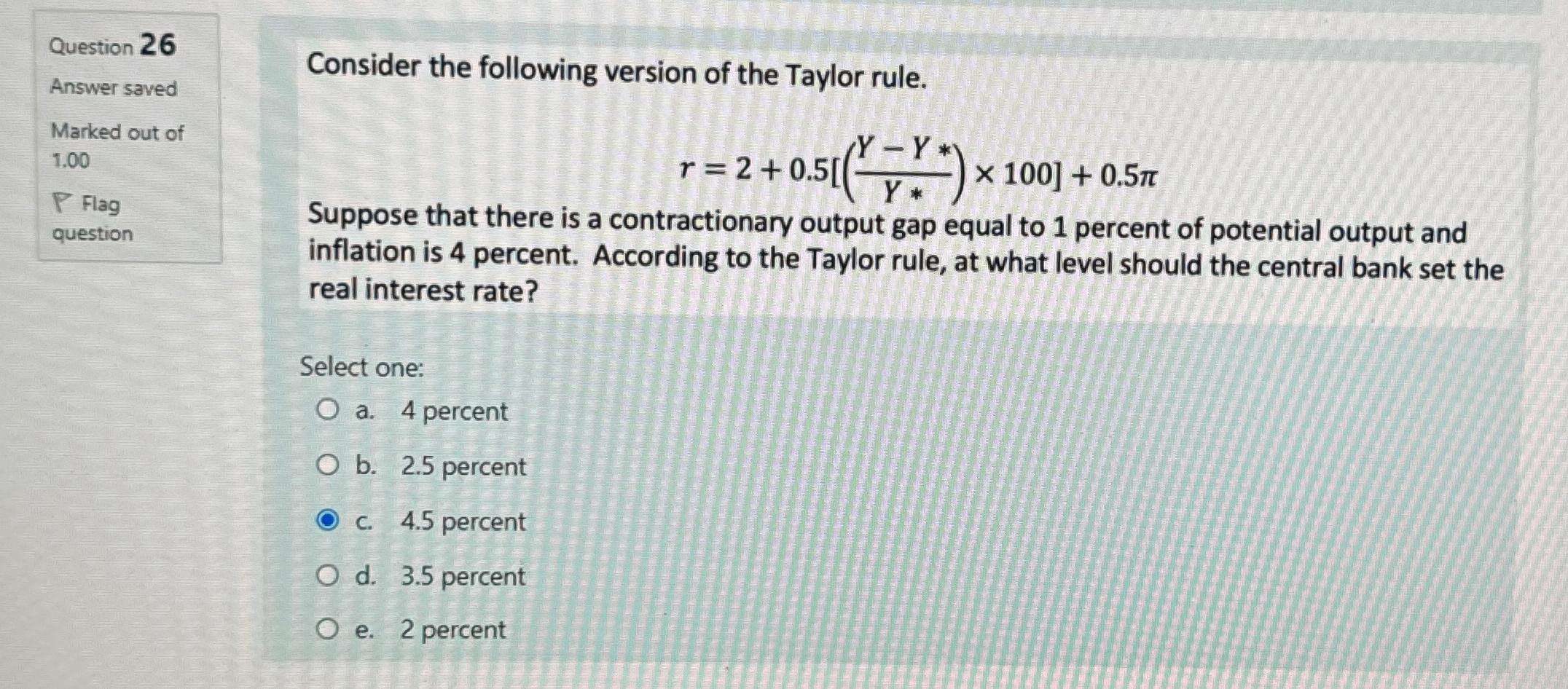 Question 26

Answer saved

Marked out of 1.00

Flag question

Consider the following version of the Taylor rule.

$r = 2 + 0.5[(\frac{Y - Y*}{Y*}) \times 100] + 0.5\pi$

Suppose that there is a contractionary output gap equal to 1 percent of potential output and inflation is 4 percent. According to the Taylor rule, at what level should the central bank set the real interest rate?

Select one:

a. 4 percent

b. 2.5 percent

c. 4.5 percent

d. 3.5 percent

e. 2 percent